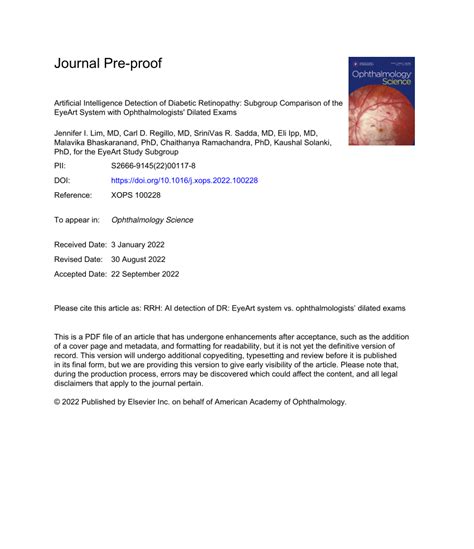 Journal Pre-proof

Ophthalmology Science

Artificial Intelligence Detection of Diabetic Retinopathy: Subgroup Comparison of the EyeArt System with Ophthalmologists' Dilated Exams

Jennifer I. Lim, MD, Carl D. Regillo, MD, SriniVas R. Sadda, MD, Eli Ipp, MD, Malavika Bhaskaranand, PhD, Chaithanya Ramachandra, PhD, Kaushal Solanki, PhD, for the EyeArt Study Subgroup

PII: S2666-9145(22)00117-8

DOI: https://doi.org/10.1016/j.xops.2022.100228

Reference: XOPS 100228

To appear in: Ophthalmology Science

Received Date: 3 January 2022

Revised Date: 30 August 2022

Accepted Date: 22 September 2022

Please cite this article as: RRH: AI detection of DR: EyeArt system vs. ophthalmologists' dilated exams

This is a PDF file of an article that has undergone enhancements after acceptance, such as the addition of a cover page and metadata, and formatting for readability, but it is not yet the definitive version of record. This version will undergo additional copyediting, typesetting and review before it is published in its final form, but we are providing this version to give early visibility of the article. Please note that, during the production process, errors may be discovered which could affect the content, and all legal disclaimers that apply to the journal pertain.

© 2022 Published by Elsevier Inc. on behalf of American Academy of Ophthalmology.